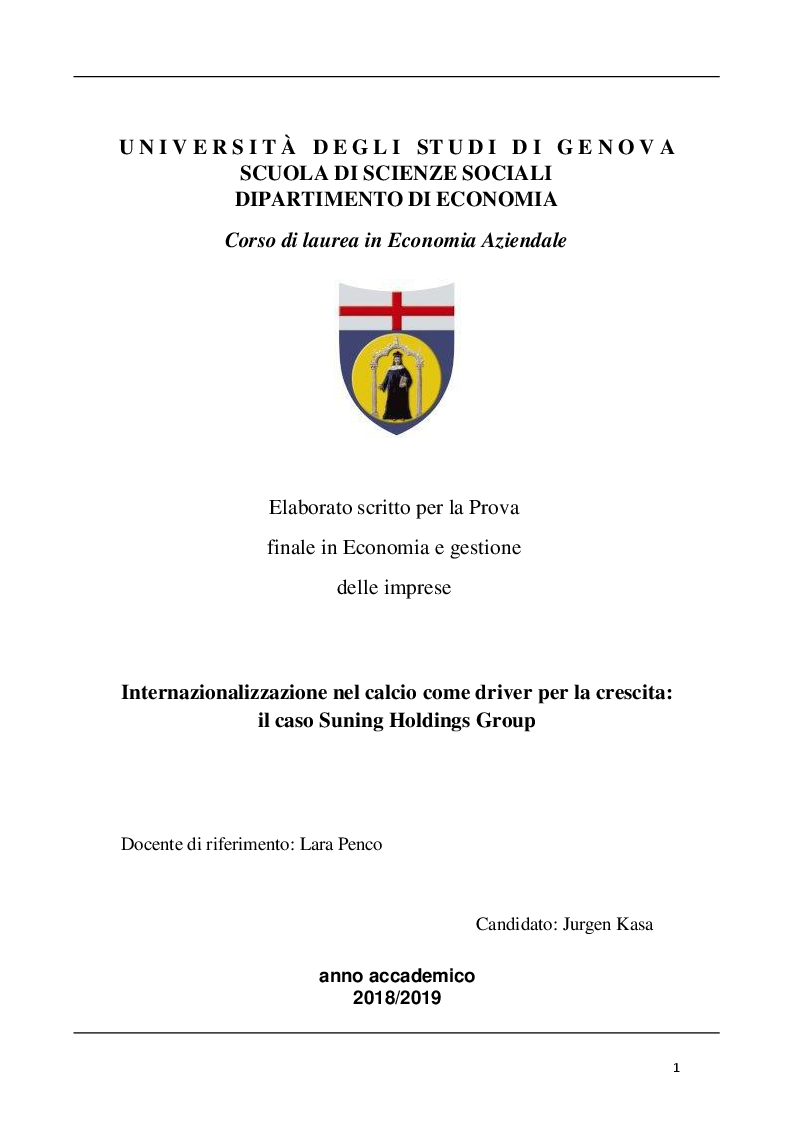 UNIVERSITÀ DEGLI STUDI DI GENOVA
SCUOLA DI SCIENZE SOCIALI
DIPARTIMENTO DI ECONOMIA

Corso di laurea in Economia Aziendale

Elaborato scritto per la Prova finale in Economia e gestione delle imprese

Internazionalizzazione nel calcio come driver per la crescita: il caso Suning Holdings Group

Docente di riferimento: Lara Penco

Candidato: Jurgen Kasa

anno accademico
2018/2019

1